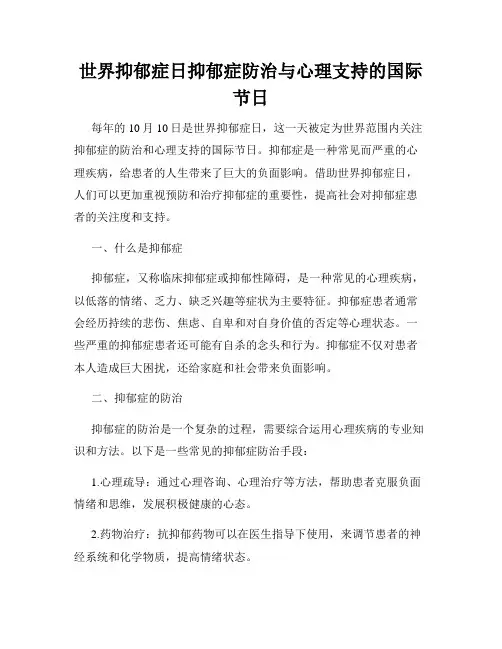 世界抑郁症日抑郁症防治与心理支持的国际节日

每年的 10 月 10 日是世界抑郁症日，这一天被定为世界范围内关注抑郁症的防治和心理支持的国际节日。抑郁症是一种常见而严重的心理疾病，给患者的人生带来了巨大的负面影响。借助世界抑郁症日，人们可以更加重视预防和治疗抑郁症的重要性，提高社会对抑郁症患者的关注度和支持。

一、什么是抑郁症

抑郁症，又称临床抑郁症或抑郁性障碍，是一种常见的心理疾病，以低落的情绪、乏力、缺乏兴趣等症状为主要特征。抑郁症患者通常会经历持续的悲伤、焦虑、自卑和对自身价值的否定等心理状态。一些严重的抑郁症患者还可能有自杀的念头和行为。抑郁症不仅对患者本人造成巨大困扰，还给家庭和社会带来负面影响。

二、抑郁症的防治

抑郁症的防治是一个复杂的过程，需要综合运用心理疾病的专业知识和方法。以下是一些常见的抑郁症防治手段：

1.心理疏导：通过心理咨询、心理治疗等方法，帮助患者克服负面情绪和思维，发展积极健康的心态。

2.药物治疗：抗抑郁药物可以在医生指导下使用，来调节患者的神经系统和化学物质，提高情绪状态。